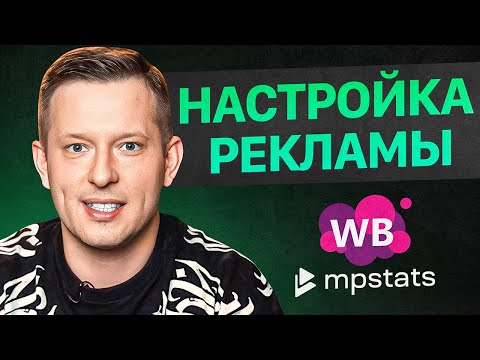 НАСТРОЙКА РЕКЛАМЫ

WB

mpstats